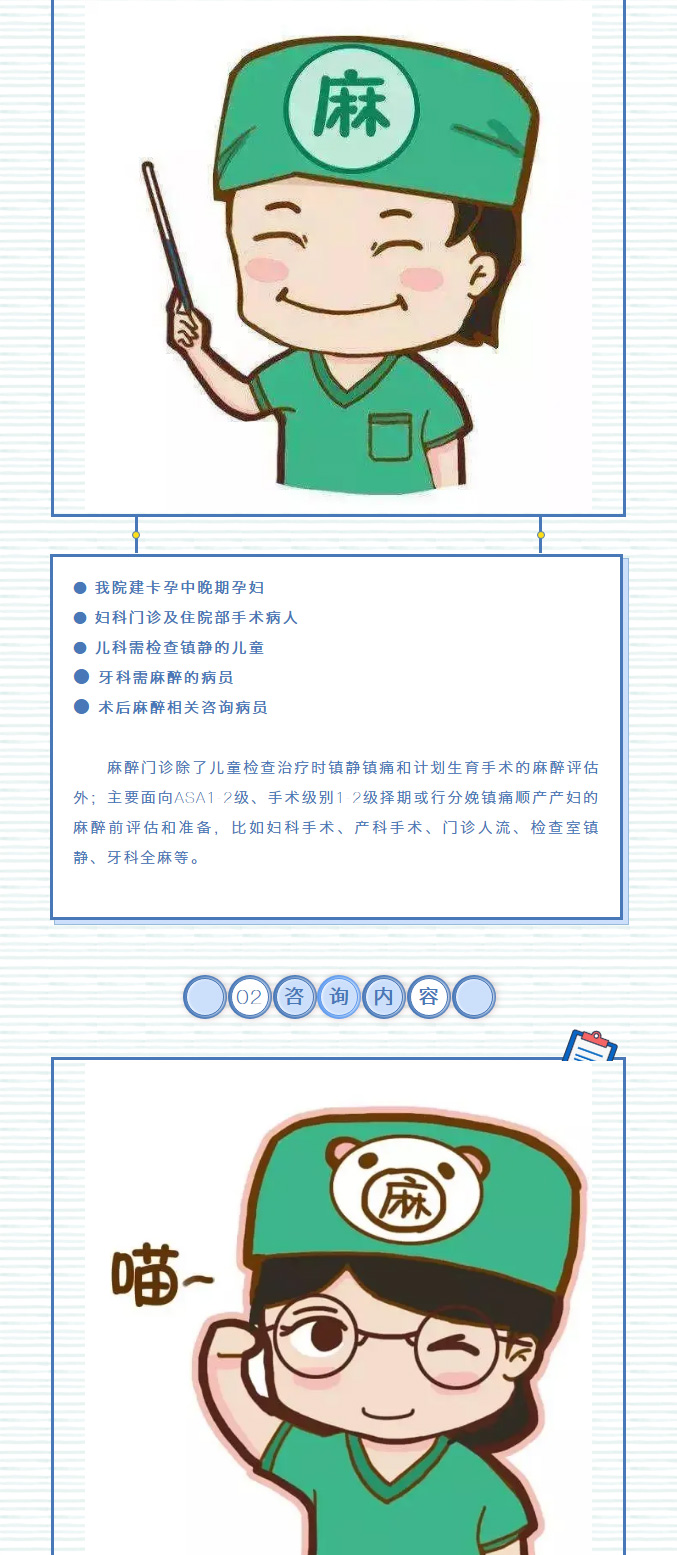 麻

● 我院建卡孕中晚期孕妇
● 妇科门诊及住院部手术病人
● 儿科需检查镇静的儿童
● 牙科需麻醉的病员
● 术后麻醉相关咨询病员

麻醉门诊除了儿童检查治疗时镇静镇痛和计划生育手术的麻醉评估外；主要面向ASA1 2级、手术级别1 2级择期或行分娩镇痛顺产产妇的麻醉前评估和准备，比如妇科手术、产科手术、门诊人流、检查室镇静、牙科全麻等。

02 咨 询 内 容

麻

喵~